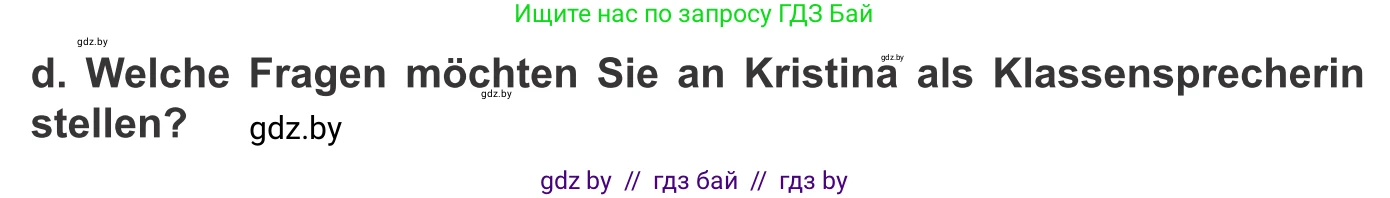 Ищите нас по запросу ГДЗ Бай

gdz.by

d. Welche Fragen möchten Sie an Kristina als Klassensprecherin stellen? gdz.by

gdz.by

gdz.by

gdz by // гдз бай // гдз by